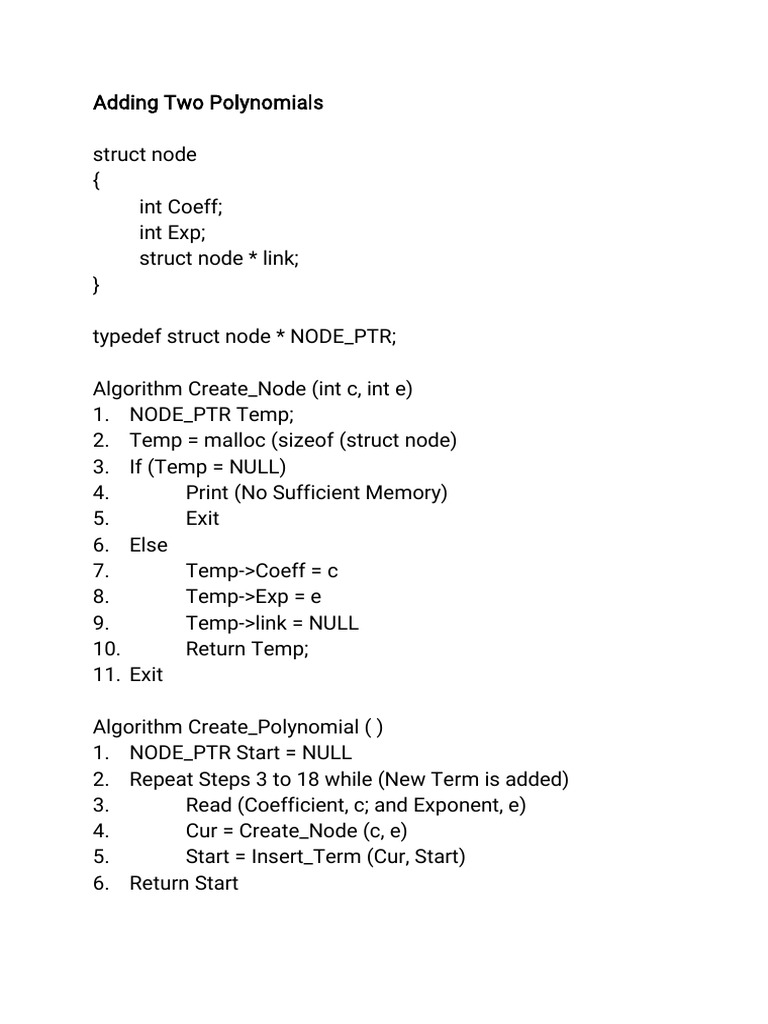 Adding Two Polynomials

struct node
{
int Coeff;
int Exp;
struct node * link;
}

typedef struct node * NODE_PTR;

Algorithm Create_Node (int c, int e)
1. NODE_PTR Temp;
2. Temp = malloc (sizeof (struct node)
3. If (Temp = NULL)
4. Print (No Sufficient Memory)
5. Exit
6. Else
7. Temp->Coeff = c
8. Temp->Exp = e
9. Temp->link = NULL
10. Return Temp;
11. Exit

Algorithm Create_Polynomial ( )
1. NODE_PTR Start = NULL
2. Repeat Steps 3 to 18 while (New Term is added)
3. Read (Coefficient, c; and Exponent, e)
4. Cur = Create_Node (c, e)
5. Start = Insert_Term (Cur, Start)
6. Return Start